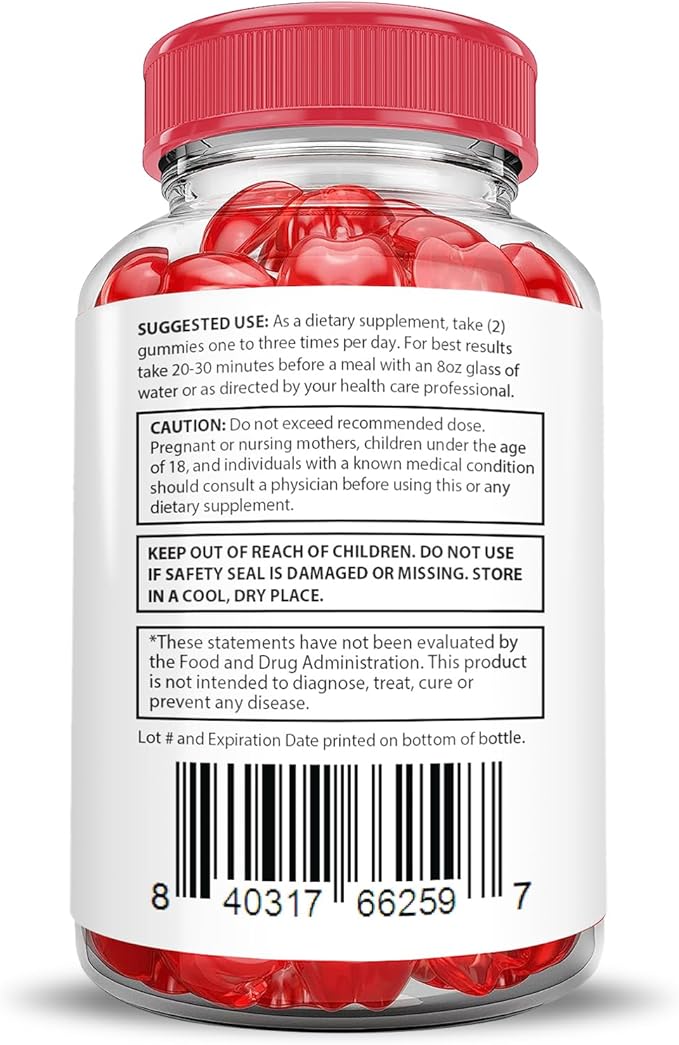 SUGGESTED USE: As a dietary supplement, take (2) gummies one to three times per day. For best results take 20-30 minutes before a meal with an 8oz glass of water or as directed by your health care professional.

CAUTION: Do not exceed recommended dose. Pregnant or nursing mothers, children under the age of 18, and individuals with a known medical condition should consult a physician before using this or any dietary supplement.

KEEP OUT OF REACH OF CHILDREN. DO NOT USE IF SAFETY SEAL IS DAMAGED OR MISSING. STORE IN A COOL, DRY PLACE.

*These statements have not been evaluated by the Food and Drug Administration. This product is not intended to diagnose, treat, cure or prevent any disease.

Lot # and Expiration Date printed on bottom of bottle.

8 40317 66259 7